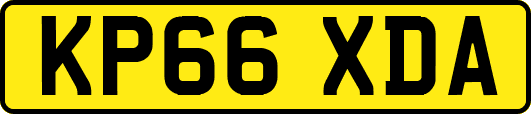 KP66 XDA